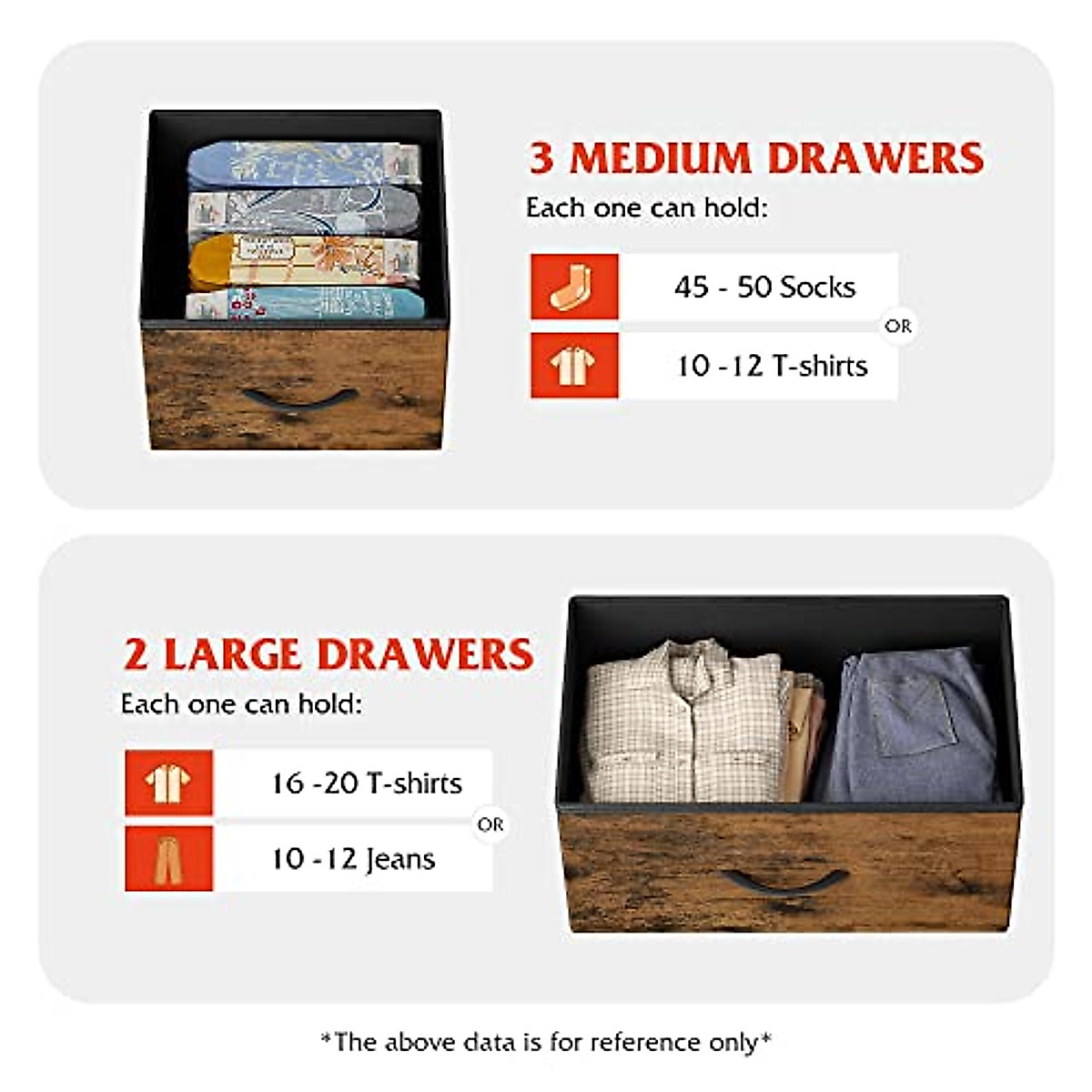 3 MEDIUM DRAWERS

Each one can hold:

45 - 50 Socks

OR

10 -12 T-shirts

2 LARGE DRAWERS

Each one can hold:

16 -20 T-shirts

OR

10 -12 Jeans

*The above data is for reference only*